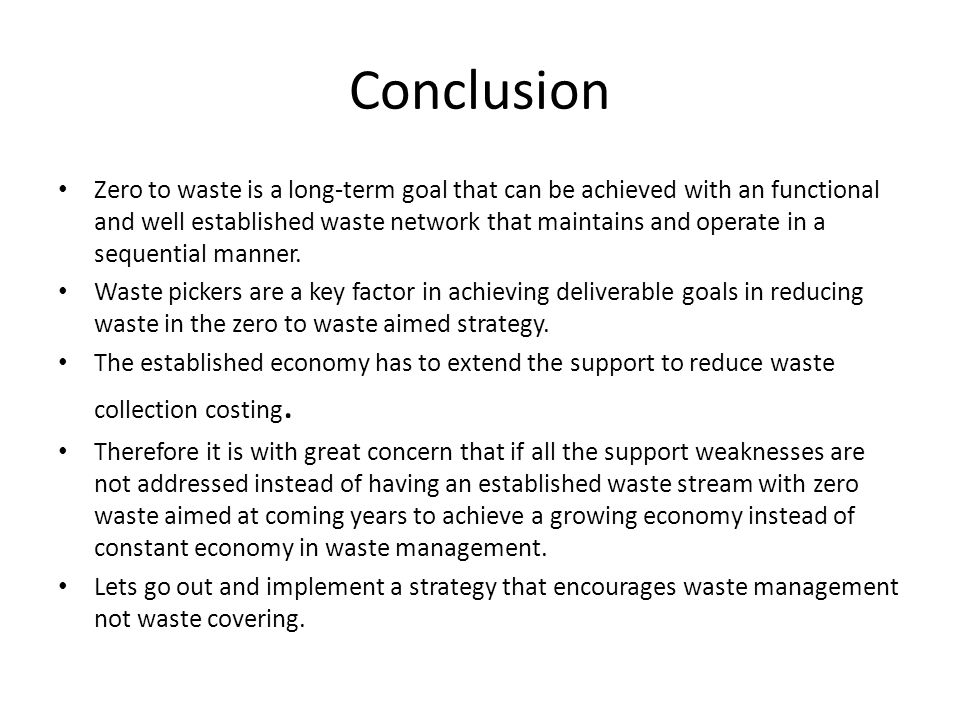 Conclusion

• Zero to waste is a long-term goal that can be achieved with an functional and well established waste network that maintains and operate in a sequential manner.
• Waste pickers are a key factor in achieving deliverable goals in reducing waste in the zero to waste aimed strategy.
• The established economy has to extend the support to reduce waste collection costing.
• Therefore it is with great concern that if all the support weaknesses are not addressed instead of having an established waste stream with zero waste aimed at coming years to achieve a growing economy instead of constant economy in waste management.
• Lets go out and implement a strategy that encourages waste management not waste covering.